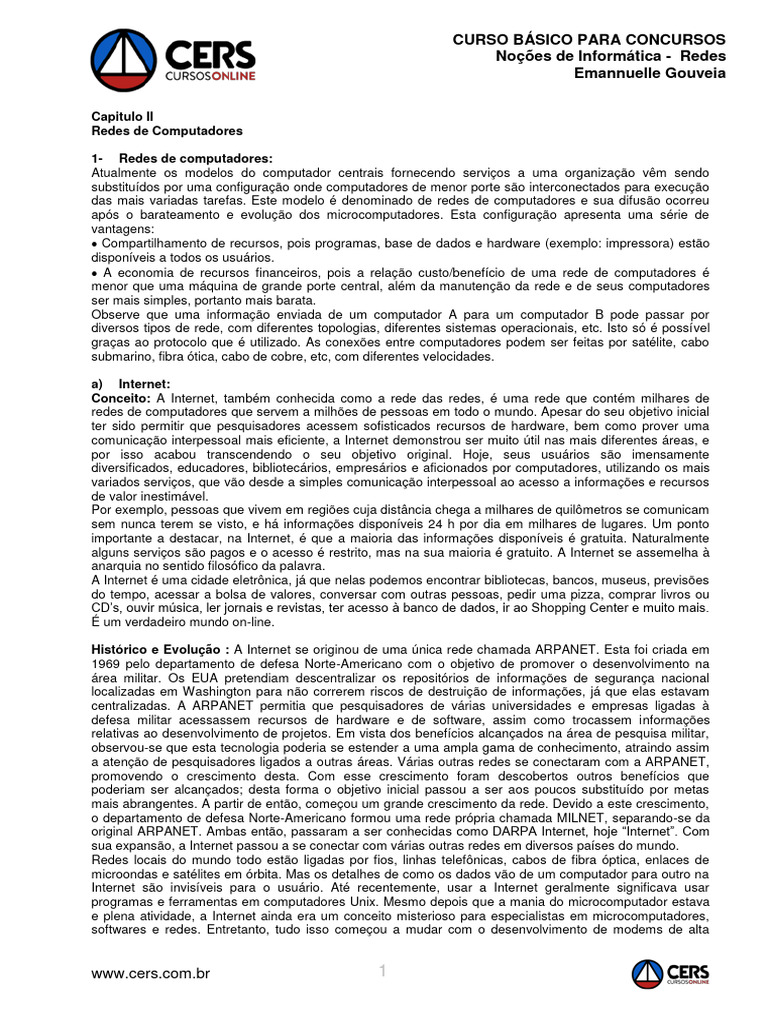 CERS
CURSOSONLINE

CURSO BÁSICO PARA CONCURSOS
Noções de Informática - Redes
Emannuelle Gouveia

Capitulo II
Redes de Computadores

1- Redes de computadores:
Atualmente os modelos do computador centrais fornecendo serviços a uma organização vêm sendo substituídos por uma configuração onde computadores de menor porte são interconectados para execução das mais variadas tarefas. Este modelo é denominado de redes de computadores e sua difusão ocorreu após o barateamento e evolução dos microcomputadores. Esta configuração apresenta uma série de vantagens:
• Compartilhamento de recursos, pois programas, base de dados e hardware (exemplo: impressora) estão disponíveis a todos os usuários.
• A economia de recursos financeiros, pois a relação custo/benefício de uma rede de computadores é menor que uma máquina de grande porte central, além da manutenção da rede e de seus computadores ser mais simples, portanto mais barata.
Observe que uma informação enviada de um computador A para um computador B pode passar por diversos tipos de rede, com diferentes topologias, diferentes sistemas operacionais, etc. Isto só é possível graças ao protocolo que é utilizado. As conexões entre computadores podem ser feitas por satélite, cabo submarino, fibra ótica, cabo de cobre, etc, com diferentes velocidades.

a) Internet:
Conceito: A Internet, também conhecida como a rede das redes, é uma rede que contém milhares de redes de computadores que servem a milhões de pessoas em todo o mundo. Apesar do seu objetivo inicial ter sido permitir que pesquisadores acessem sofisticados recursos de hardware, bem como prover uma comunicação interpessoal mais eficiente, a Internet demonstrou ser muito útil nas mais diferentes áreas, e por isso acabou transcendendo o seu objetivo original. Hoje, seus usuários são imensamente diversificados, educadores, bibliotecários, empresários e aficionados por computadores, utilizando os mais variados serviços, que vão desde a simples comunicação interpessoal ao acesso a informações e recursos de valor inestimável.
Por exemplo, pessoas que vivem em regiões cuja distância chega a milhares de quilômetros se comunicam sem nunca terem se visto, e há informações disponíveis 24 h por dia em milhares de lugares. Um ponto importante a destacar, na Internet, é que a maioria das informações disponíveis é gratuita. Naturalmente alguns serviços são pagos e o acesso é restrito, mas na sua maioria é gratuito. A Internet se assemelha à anarquia no sentido filosófico da palavra.
A Internet é uma cidade eletrônica, já que nelas podemos encontrar bibliotecas, bancos, museus, previsões do tempo, acessar a bolsa de valores, conversar com outras pessoas, pedir uma pizza, comprar livros ou CD's, ouvir música, ler jornais e revistas, ter acesso à banco de dados, ir ao Shopping Center e muito mais. É um verdadeiro mundo on-line.

Histórico e Evolução : A Internet se originou de uma única rede chamada ARPANET. Esta foi criada em 1969 pelo departamento de defesa Norte-Americano com o objetivo de promover o desenvolvimento na área militar. Os EUA pretendiam descentralizar os repositórios de informações de segurança nacional localizadas em Washington para não correrem riscos de destruição de informações, já que elas estavam centralizadas. A ARPANET permitia que pesquisadores de várias universidades e empresas ligadas à defesa militar acessassem recursos de hardware e de software, assim como trocassem informações relativas ao desenvolvimento de projetos. Em vista dos benefícios alcançados na área de pesquisa militar, observou-se que esta tecnologia poderia se estender a uma ampla gama de conhecimento, atraindo assim a atenção de pesquisadores ligados a outras áreas. Várias outras redes se conectaram com a ARPANET, promovendo o crescimento desta. Com esse crescimento foram descobertos outros benefícios que poderiam ser alcançados; desta forma o objetivo inicial passou a ser aos poucos substituído por metas mais abrangentes. A partir de então, começou um grande crescimento da rede. Devido a este crescimento, o departamento de defesa Norte-Americano formou uma rede própria chamada MILNET, separando-se da original ARPANET. Ambas então, passaram a ser conhecidas como DARPA Internet, hoje "Internet". Com sua expansão, a Internet passou a se conectar com várias outras redes em diversos países do mundo.
Redes locais do mundo todo estão ligadas por fios, linhas telefônicas, cabos de fibra óptica, enlaces de microondas e satélites em órbita. Mas os detalhes de como os dados vão de um computador para outro na Internet são invisíveis para o usuário. Até recentemente, usar a Internet geralmente significava usar programas e ferramentas em computadores Unix. Mesmo depois que a mania do microcomputador estava e plena atividade, a Internet ainda era um conceito misterioso para especialistas em microcomputadores, softwares e redes. Entretanto, tudo isso começou a mudar com o desenvolvimento de modems de alta

www.cers.com.br
1
CERS
CURSOSONLINE